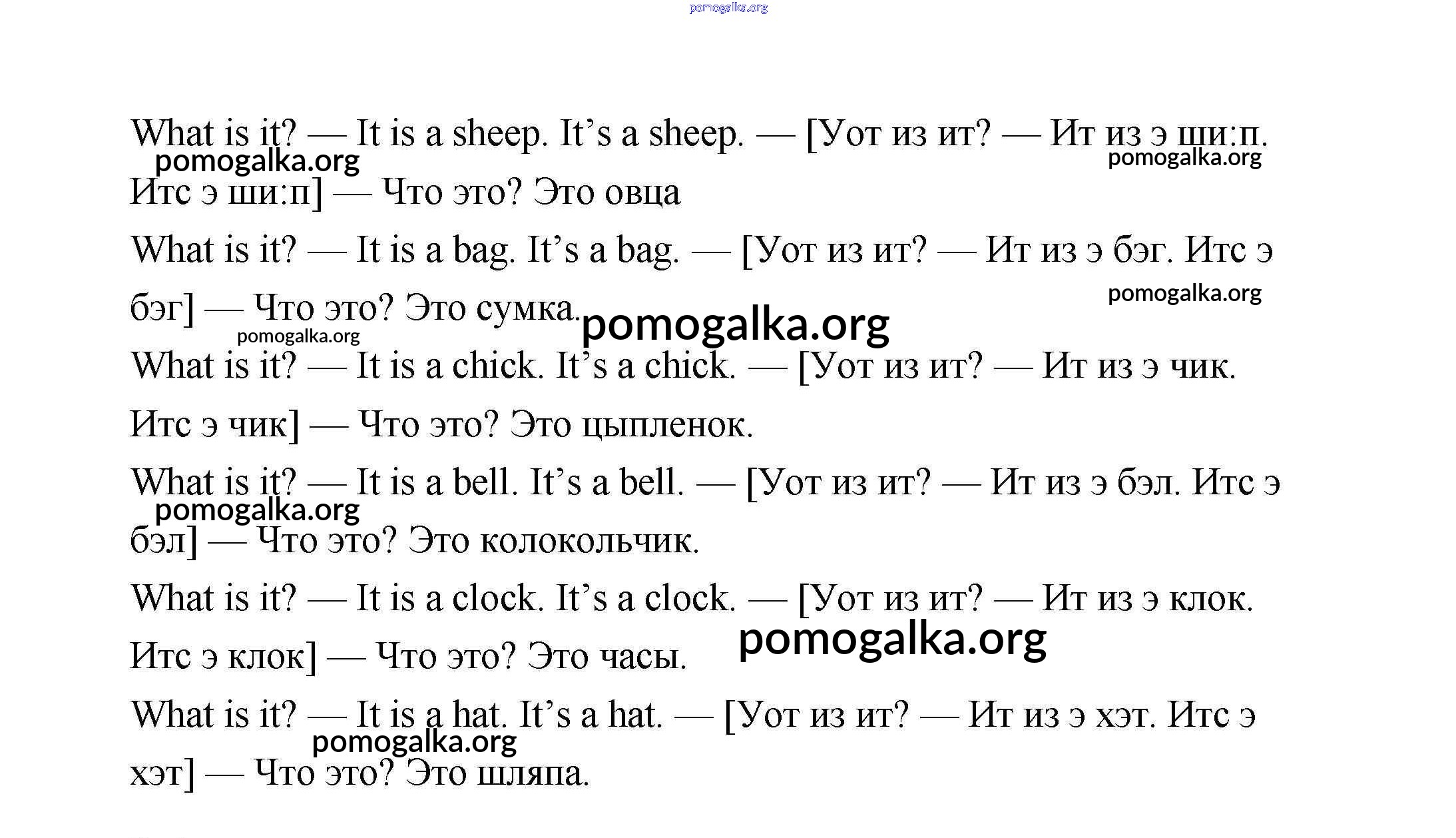 pomogalka.org

What is it? — It is a sheep. It’s a sheep. — [Уот из ит? — Ит из э ши:п. Итс э ши:п] — Что это? Это овца

pomogalka.org

pomogalka.org

What is it? — It is a bag. It’s a bag. — [Уот из ит? — Ит из э бэг. Итс э бэг] — Что это? Это сумка.

pomogalka.org

pomogalka.org

pomogalka.org

What is it? — It is a chick. It’s a chick. — [Уот из ит? — Ит из э чик. Итс э чик] — Что это? Это цыпленок.

What is it? — It is a bell. It’s a bell. — [Уот из ит? — Ит из э бэл. Итс э бэл] — Что это? Это колокольчик.

pomogalka.org

What is it? — It is a clock. It’s a clock. — [Уот из ит? — Ит из э клок. Итс э клок] — Что это? Это часы.

pomogalka.org

What is it? — It is a hat. It’s a hat. — [Уот из ит? — Ит из э хэт. Итс э хэт] — Что это? Это шляпа.

pomogalka.org